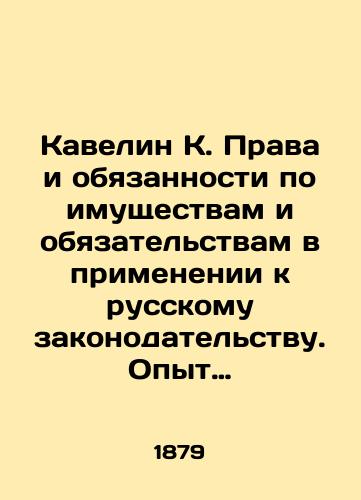 Кавелин К. Права и обязанности по имуществам и обязательствам в применении к русскому законодательству. Опыт…

1879